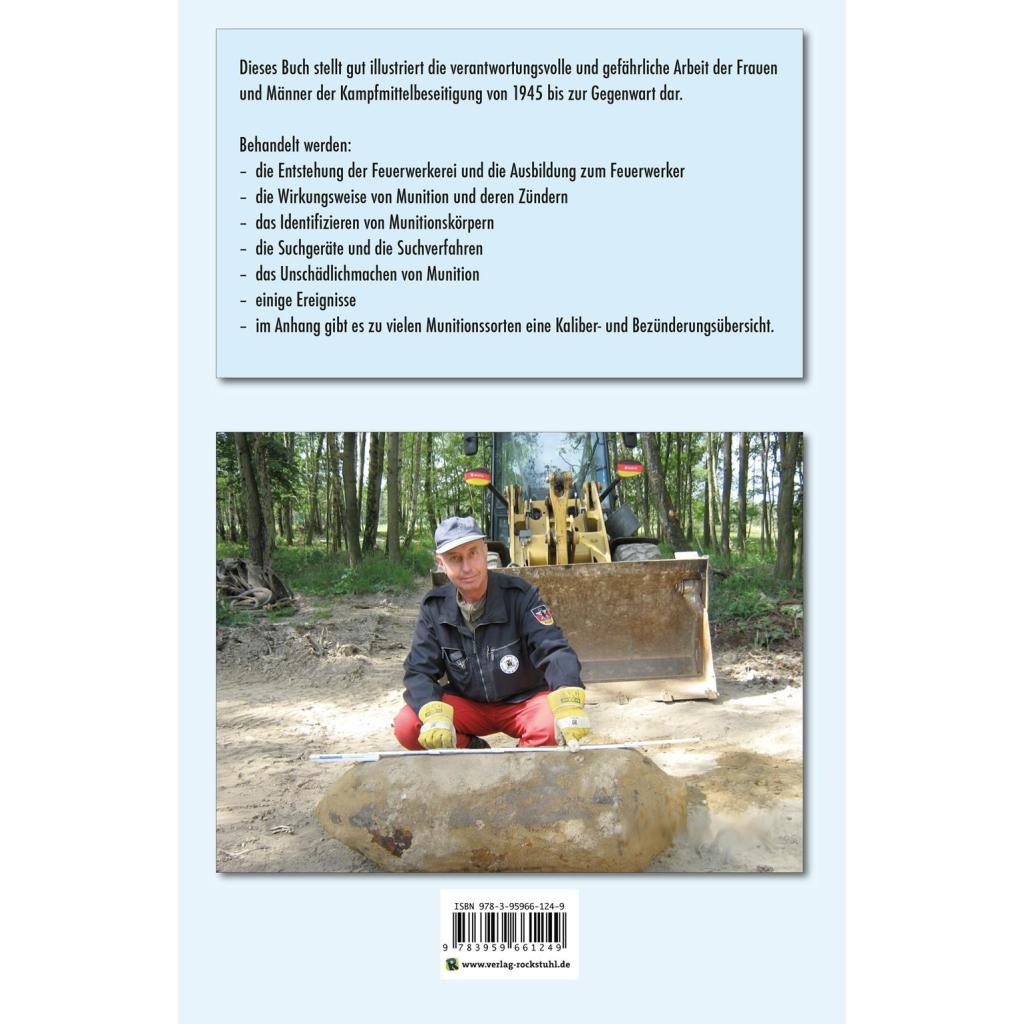 Dieses Buch stellt gut illustriert die verantwortungsvolle und gefährliche Arbeit der Frauen und Männer der Kampfmittelbeseitigung von 1945 bis zur Gegenwart dar.

Behandelt werden:
- die Entstehung der Feuerwerkerei und die Ausbildung zum Feuerwerker
- die Wirkungsweise von Munition und deren Zündern
- das Identifizieren von Munitionskörpern
- die Suchgeräte und die Suchverfahren
- das Unschädlichmachen von Munition
- einige Ereignisse
- im Anhang gibt es zu vielen Munitionssorten eine Kaliber- und Bezünderungsübersicht.

ISBN 978-3-95966-124-9
9 783959 661249
www.verlag-rockstuhl.de